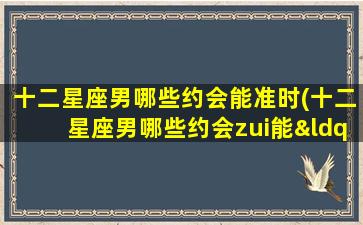 十二星座男哪些约会能准时(十二星座男哪些约会zui能&ldq